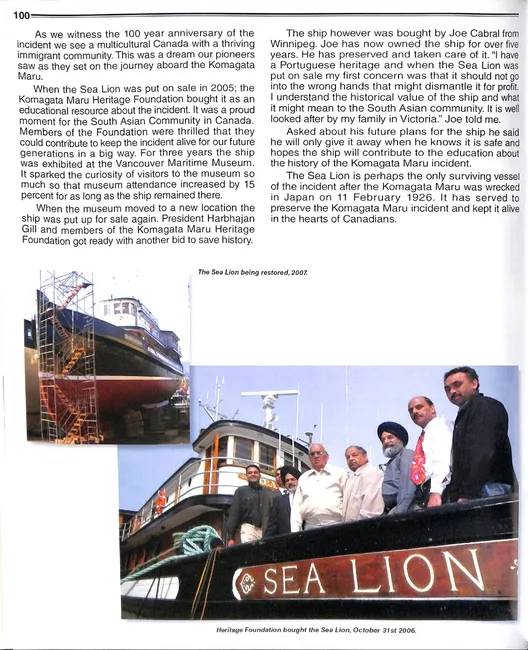 100

As we witness the 100 year anniversary of the incident we see a multicultural Canada with a thriving immigrant community. This was a dream our pioneers saw as they set on the journey aboard the Komagata Maru.

When the Sea Lion was put on sale in 2005; the Komagata Maru Heritage Foundation bought it as an educational resource about the incident. It was a proud moment for the South Asian Community in Canada. Members of the Foundation were thrilled that they could contribute to keep the incident alive for our future generations in a big way. For three years the ship was exhibited at the Vancouver Maritime Museum. It sparked the curiosity of visitors to the museum so much so that museum attendance increased by 15 percent for as long as the ship remained there.

When the museum moved to a new location the ship was put up for sale again. President Harbhajan Gill and members of the Komagata Maru Heritage Foundation got ready with another bid to save history.

The ship however was bought by Joe Cabral from Winnipeg. Joe has now owned the ship for over five years. He has preserved and taken care of it. "I have a Portuguese heritage and when the Sea Lion was put on sale my first concern was that it should not go into the wrong hands that might dismantle it for profit. I understand the historical value of the ship and what it might mean to the South Asian community. It is well looked after by my family in Victoria." Joe told me.

Asked about his future plans for the ship he said he will only give it away when he knows it is safe and hopes the ship will contribute to the education about the history of the Komagata Maru incident.

The Sea Lion is perhaps the only surviving vessel of the incident after the Komagata Maru was wrecked in Japan on 11 February 1926. It has served to preserve the Komagata Maru incident and kept it alive in the hearts of Canadians.

The Sea Lion being restored, 2007.

SEA LION

Heritage Foundation bought the Sea Lion, October 31st 2006.